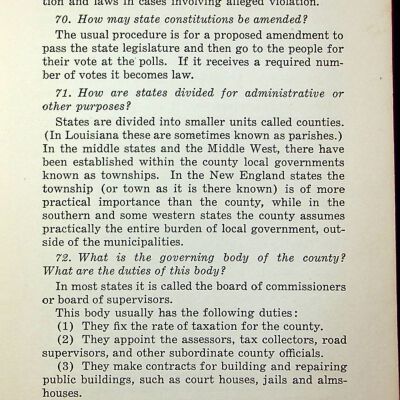 tion and laws in cases involving alleged violation.

70. How may state constitutions be amended?

The usual procedure is for a proposed amendment to pass the state legislature and then go to the people for their vote at the polls. If it receives a required number of votes it becomes law.

71. How are states divided for administrative or other purposes?

States are divided into smaller units called counties. (In Louisiana these are sometimes known as parishes.) In the middle states and the Middle West, there have been established within the county local governments known as townships. In the New England states the township (or town as it is there known) is of more practical importance than the county, while in the southern and some western states the county assumes practically the entire burden of local government, outside of the municipalities.

72. What is the governing body of the county? What are the duties of this body?

In most states it is called the board of commissioners or board of supervisors.

This body usually has the following duties:

(1) They fix the rate of taxation for the county.

(2) They appoint the assessors, tax collectors, road supervisors, and other subordinate county officials.

(3) They make contracts for building and repairing public buildings, such as court houses, jails and almshouses.